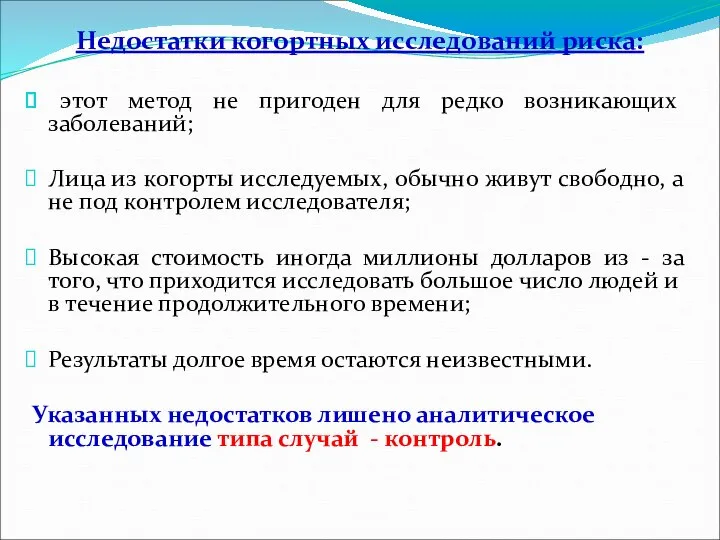 Недостатки когортных исследований риска:

 этот метод не пригоден для редко возникающих заболеваний;

Лица из когорты исследуемых, обычно живут свободно, а не под контролем исследователя;

Высокая стоимость иногда миллионы долларов из - за того, что приходится исследовать большое число людей и в течение продолжительного времени;

Результаты долгое время остаются неизвестными.

Указанных недостатков лишено аналитическое исследование типа случай - контроль.